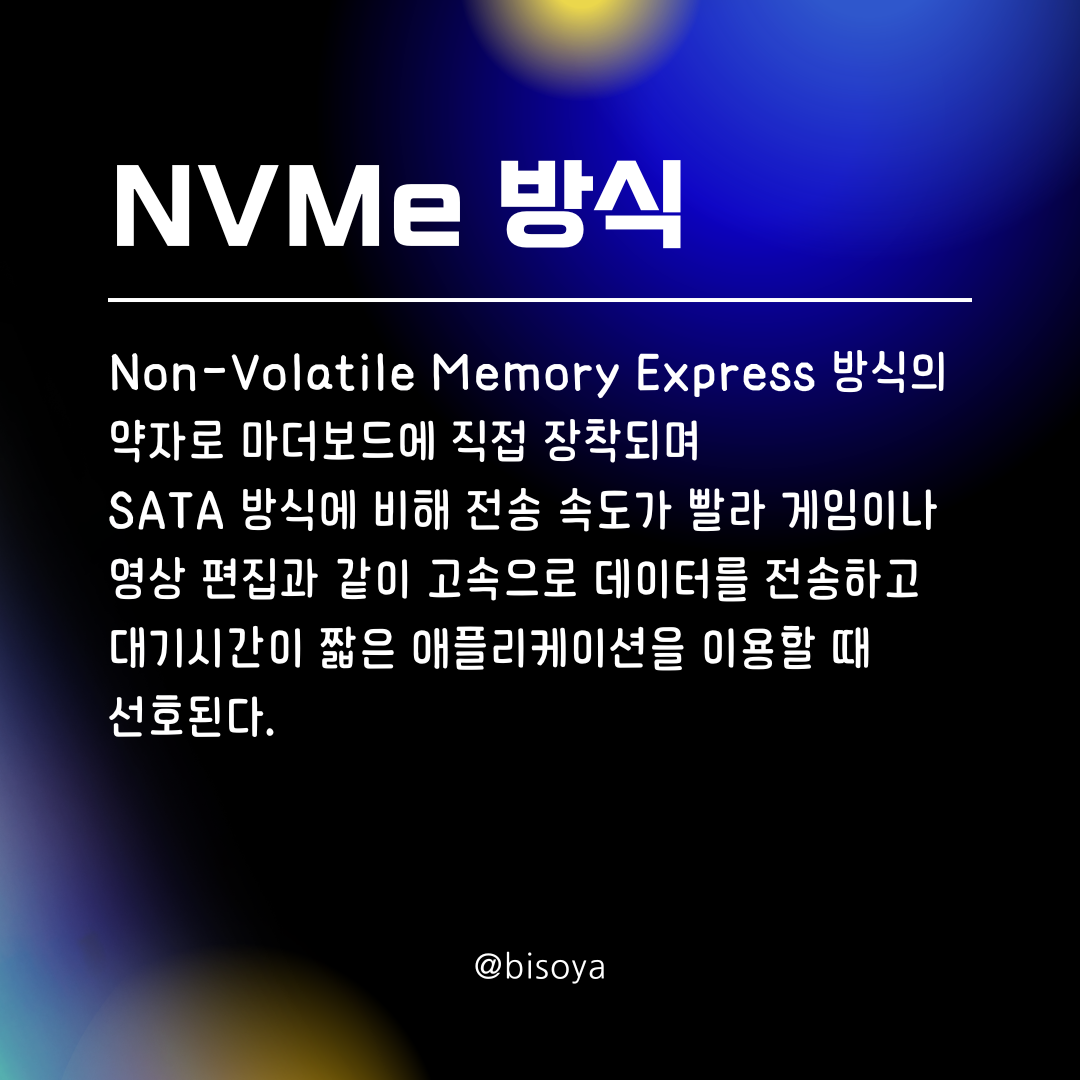 NVMe 방식

Non-Volatile Memory Express 방식의 약자로 마더보드에 직접 장착되며 SATA 방식에 비해 전송 속도가 빨라 게임이나 영상 편집과 같이 고속으로 데이터를 전송하고 대기시간이 짧은 애플리케이션을 이용할 때 선호된다.

@bisoya